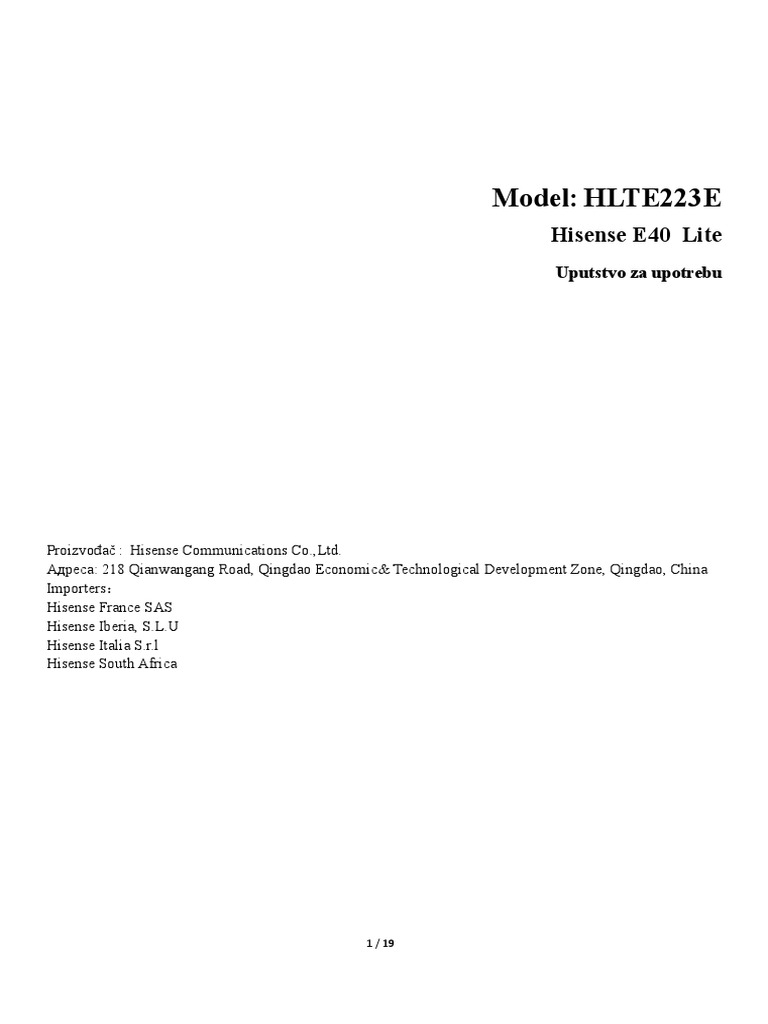 Model: HLTE223E

Hisense E40 Lite

Uputstvo za upotrebu

Proizvođač : Hisense Communications Co.,Ltd.
Адреса: 218 Qianwangang Road, Qingdao Economic& Technological Development Zone, Qingdao, China
Importers：
Hisense France SAS
Hisense Iberia, S.L.U
Hisense Italia S.r.l
Hisense South Africa

1 / 19